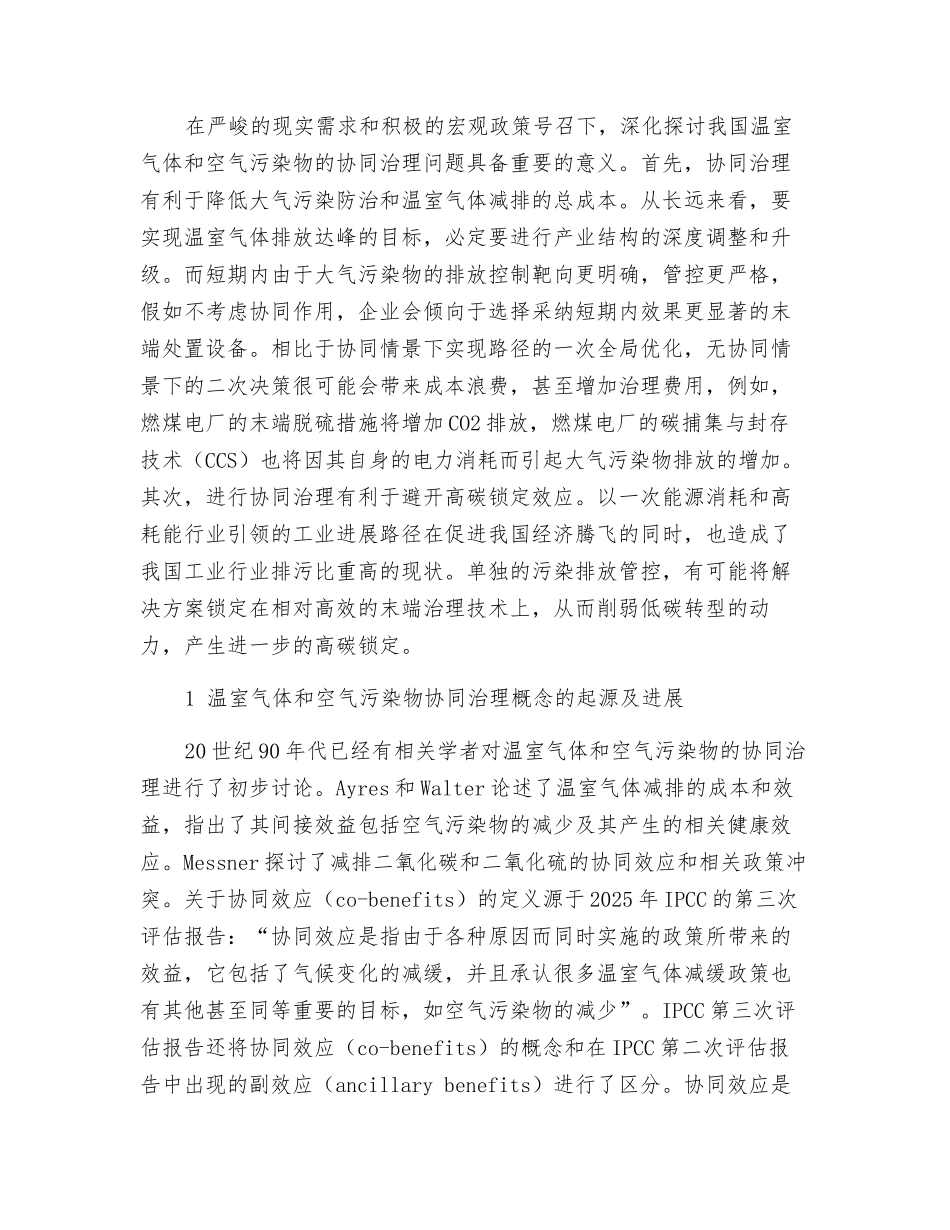 在严峻的现实需求和积极的宏观政策号召下，深化探讨我国温室气体和空气污染物的协同治理问题具备重要的意义。首先，协同治理有利于降低大气污染防治和温室气体减排的总成本。从长远来看，要实现温室气体排放达峰的目标，必定要进行产业结构的深度调整和升级。而短期内由于大气污染物的排放控制靶向更明确，管控更严格，假如不考虑协同作用，企业会倾向于选择采纳短期内效果更显著的末端处置设备。相比于协同情景下实现路径的一次全局优化，无协同情景下的二次决策很可能会带来成本浪费，甚至增加治理费用，例如，燃煤电厂的末端脱硫措施将增加CO2排放，燃煤电厂的碳捕集与封存技术（CCS）也将因其自身的电力消耗而引起大气污染物排放的增加。其次，进行协同治理有利于避开高碳锁定效应。以一次能源消耗和高耗能行业引领的工业进展路径在促进我国经济腾飞的同时，也造成了我国工业行业排污比重高的现状。单独的污染排放管控，有可能将解决方案锁定在相对高效的末端治理技术上，从而削弱低碳转型的动力，产生进一步的高碳锁定。

1 温室气体和空气污染物协同治理概念的起源及进展

20世纪90年代已经有相关学者对温室气体和空气污染物的协同治理进行了初步讨论。Ayres和Walter论述了温室气体减排的成本和效益，指出了其间接效益包括空气污染物的减少及其产生的相关健康效应。Messner探讨了减排二氧化碳和二氧化硫的协同效应和相关政策冲突。关于协同效应（co-benefits）的定义源于2025年IPCC的第三次评估报告：“协同效应是指由于各种原因而同时实施的政策所带来的效益，它包括了气候变化的减缓，并且承认很多温室气体减缓政策也有其他甚至同等重要的目标，如空气污染物的减少”。IPCC第三次评估报告还将协同效应（co-benefits）的概念和在IPCC第二次评估报告中出现的副效应（ancillary benefits）进行了区分。协同效应是